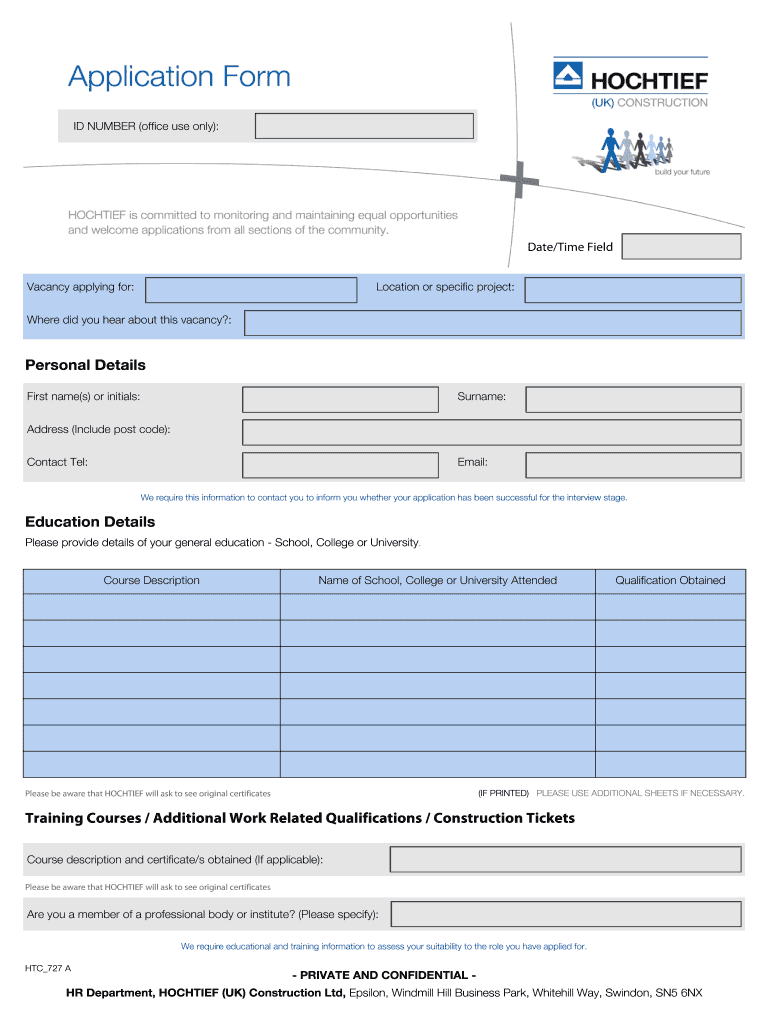 Application Form

HOCHTIEF
(UK) CONSTRUCTION

ID NUMBER (office use only):

build your future

HOCHTIEF is committed to monitoring and maintaining equal opportunities and welcome applications from all sections of the community.

Date/Time Field

Vacancy applying for:

Location or specific project:

Where did you hear about this vacancy?:

Personal Details

First name(s) or initials:

Surname:

Address (Include post code):

Contact Tel:

Email:

We require this information to contact you to inform you whether your application has been successful for the interview stage.

Education Details

Please provide details of your general education - School, College or University.

| Course Description | Name of School, College or University Attended | Qualification Obtained |
|---|---|---|
| | | |
| | | |
| | | |
| | | |
| | | |
| | | |
| | | |

Please be aware that HOCHTIEF will ask to see original certificates

(IF PRINTED) PLEASE USE ADDITIONAL SHEETS IF NECESSARY.

Training Courses / Additional Work Related Qualifications / Construction Tickets

Course description and certificate/s obtained (If applicable):

Please be aware that HOCHTIEF will ask to see original certificates

Are you a member of a professional body or institute? (Please specify):

We require educational and training information to assess your suitability to the role you have applied for.

HTC_727 A

- PRIVATE AND CONFIDENTIAL -

HR Department, HOCHTIEF (UK) Construction Ltd, Epsilon, Windmill Hill Business Park, Whitehill Way, Swindon, SN5 6NX